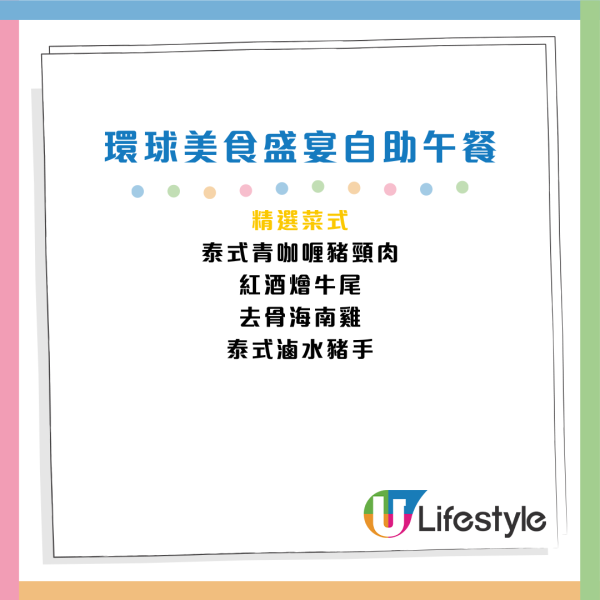 環球美食盛宴自助午餐

精選菜式
泰式青咖喱豬頸肉
紅酒燴牛尾
去骨海南雞
泰式滷水豬手

U Lifestyle